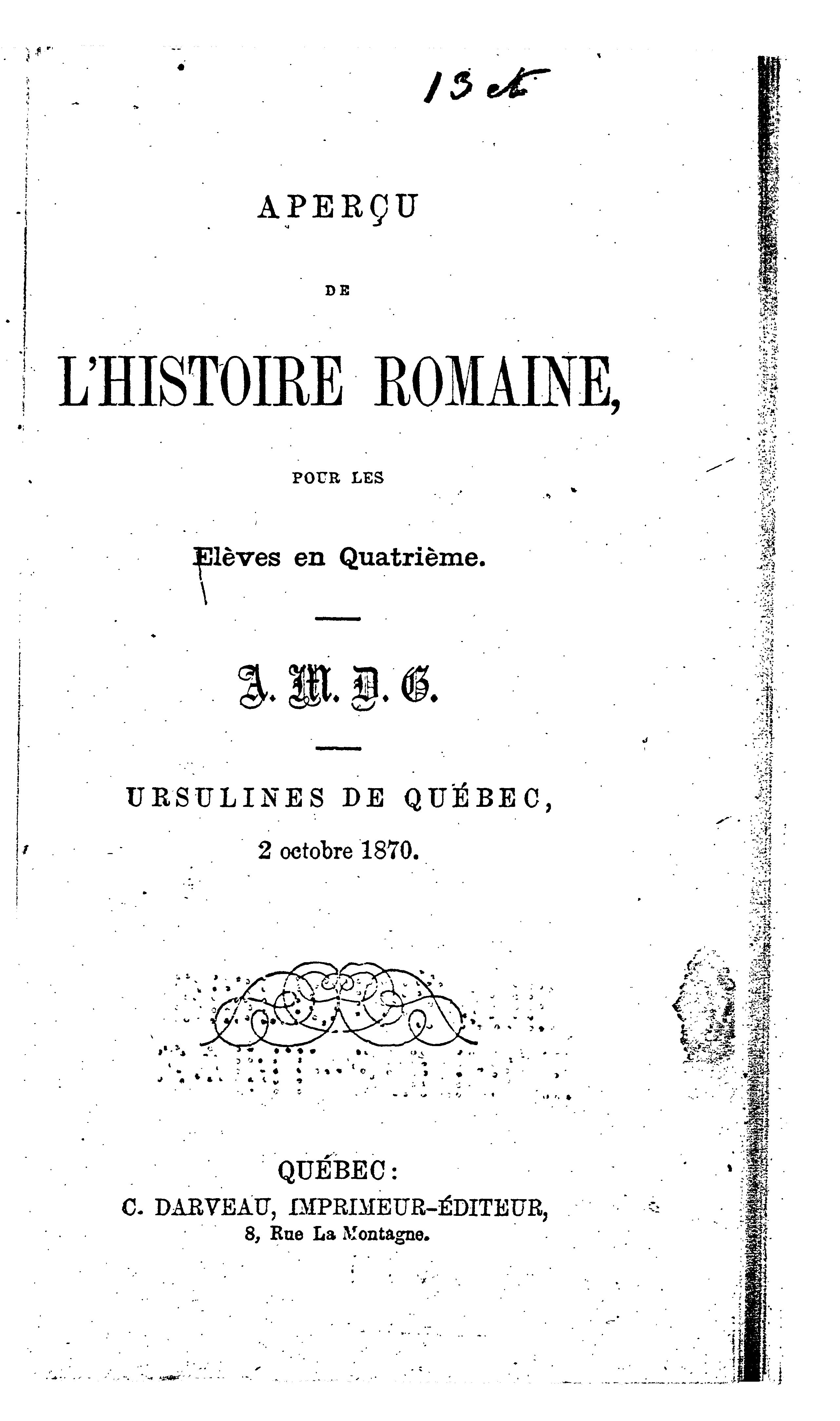 13 cts

APERÇU

DE

L'HISTOIRE ROMAINE,

POUR LES

Elèves en Quatrième.

A. M. D. G.

URSULINES DE QUÉBEC,

2 octobre 1870.

QUÉBEC:

C. DARVEAU, IMPRIMEUR-ÉDITEUR,

8, Rue La Montagne.